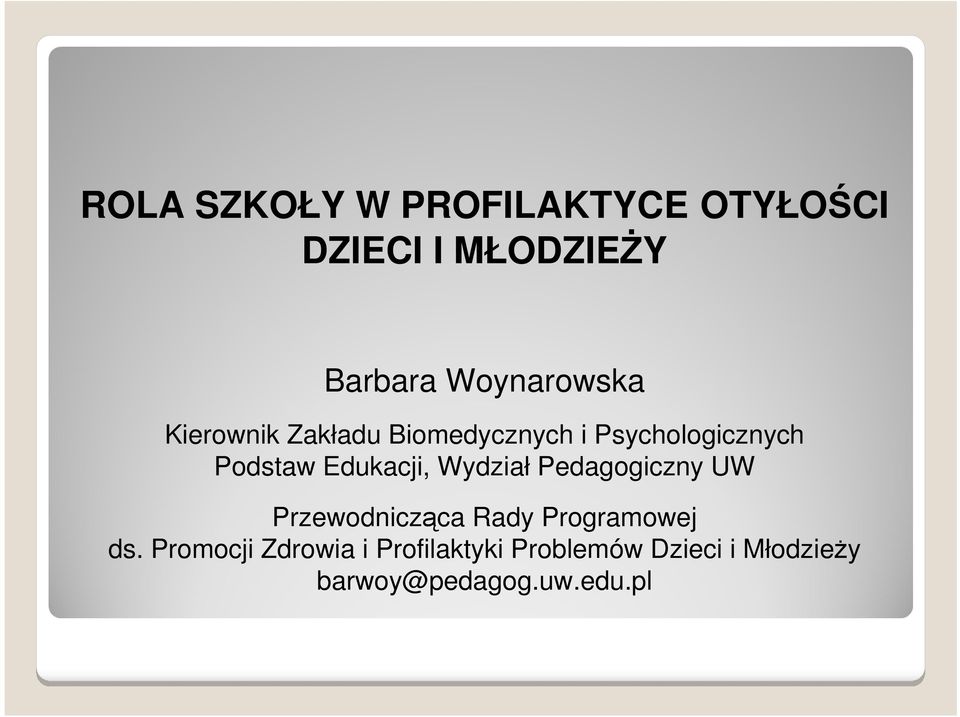 ROLA SZKOŁY W PROFILAKTYCE OTYŁOŚCI DZIECI I MŁODZIEŻY

Barbara Woynarowska

Kierownik Zakładu Biomedycznych i Psychologicznych Podstaw Edukacji, Wydział Pedagogiczny UW

Przewodnicząca Rady Programowej ds. Promocji Zdrowia i Profilaktyki Problemów Dzieci i Młodzieży
barwoy@pedagog.uw.edu.pl